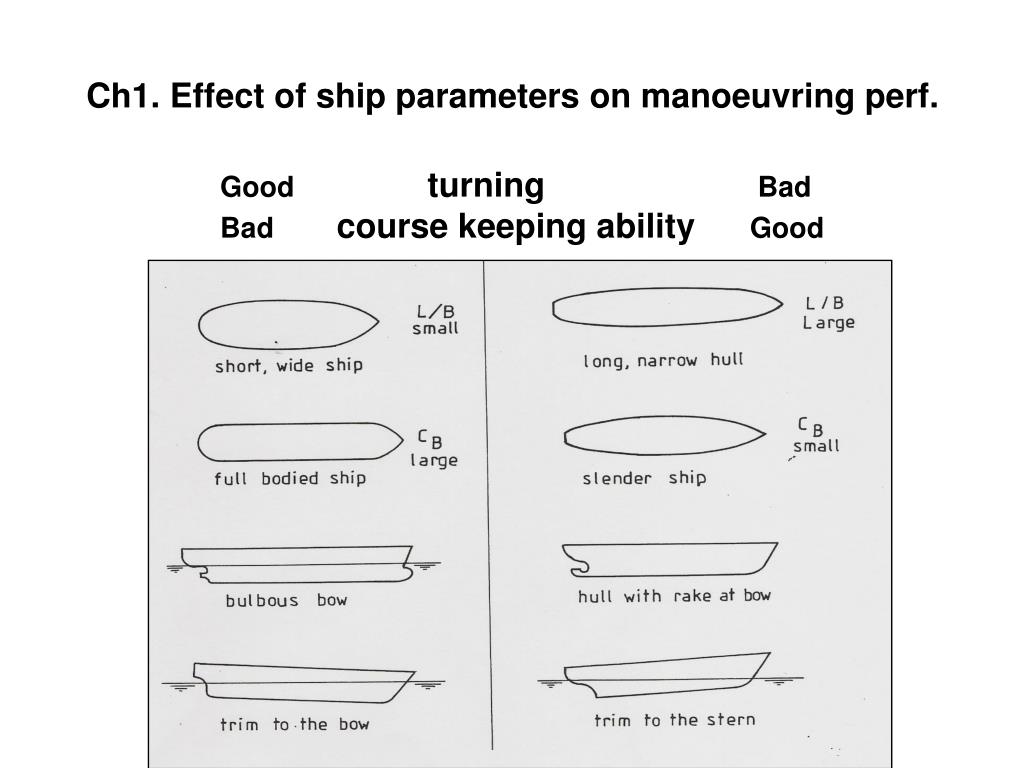 Ch1. Effect of ship parameters on manoeuvring perf.

Good turning Bad
Bad course keeping ability Good

L/B small
short, wide ship

$C_B$ large
full bodied ship

bulbous bow

trim to the bow

L/B Large
long, narrow hull

$C_B$ small
slender ship

hull with rake at bow

trim to the stern